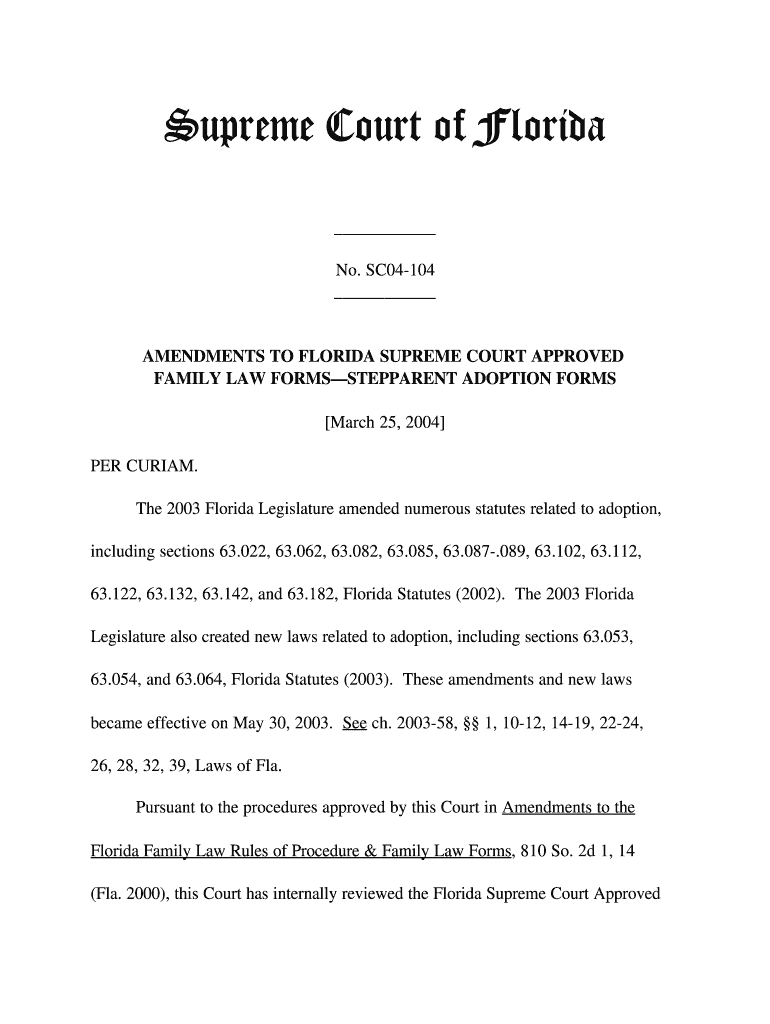 Supreme Court of Florida

No. SC04-104

AMENDMENTS TO FLORIDA SUPREME COURT APPROVED FAMILY LAW FORMS—STEPPARENT ADOPTION FORMS

[March 25, 2004]

PER CURIAM.

The 2003 Florida Legislature amended numerous statutes related to adoption, including sections 63.022, 63.062, 63.082, 63.085, 63.087-.089, 63.102, 63.112, 63.122, 63.132, 63.142, and 63.182, Florida Statutes (2002). The 2003 Florida Legislature also created new laws related to adoption, including sections 63.053, 63.054, and 63.064, Florida Statutes (2003). These amendments and new laws became effective on May 30, 2003. See ch. 2003-58, §§ 1, 10-12, 14-19, 22-24, 26, 28, 32, 39, Laws of Fla.

Pursuant to the procedures approved by this Court in Amendments to the Florida Family Law Rules of Procedure & Family Law Forms, 810 So. 2d 1, 14 (Fla. 2000), this Court has internally reviewed the Florida Supreme Court Approved